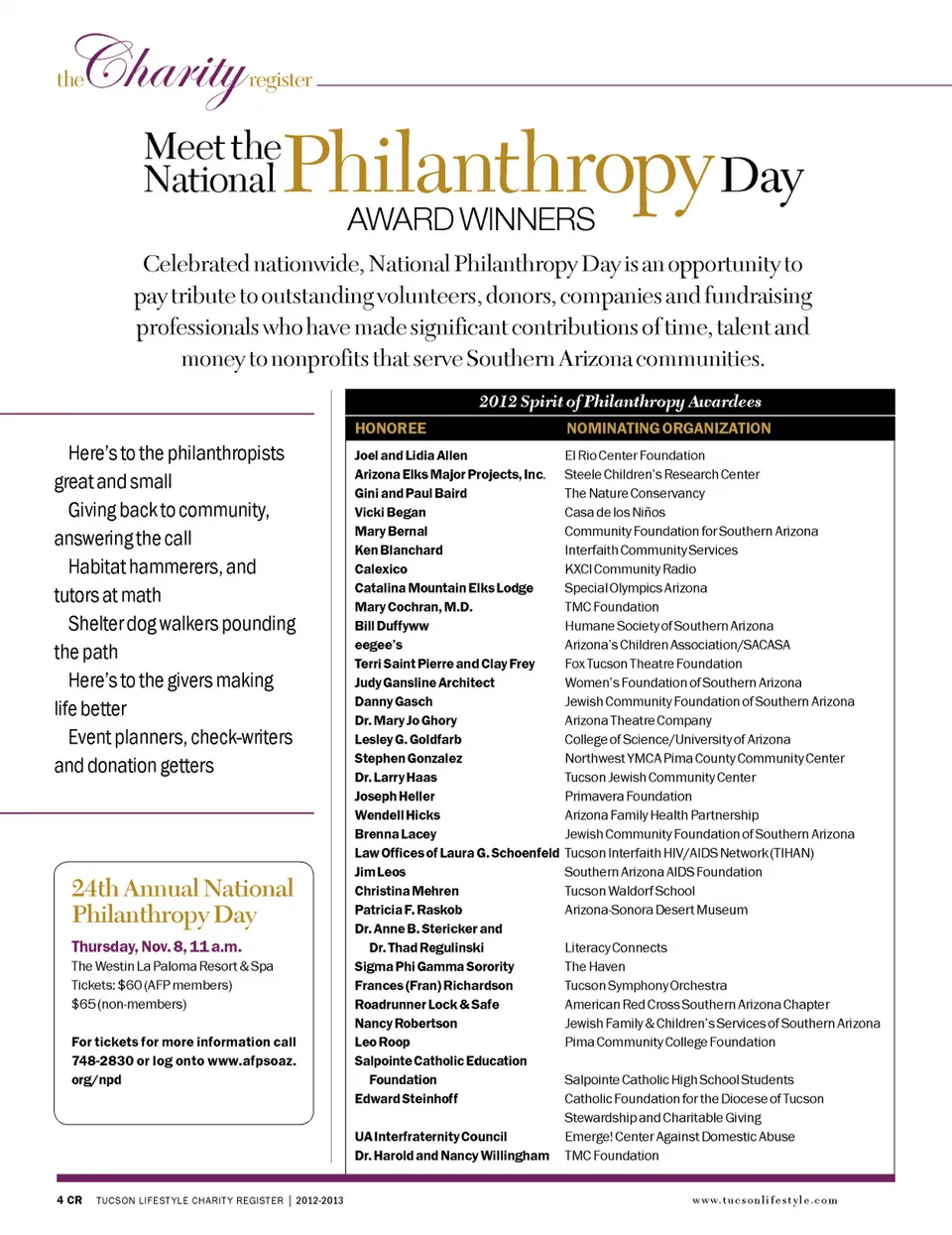 the Charity register

Meet the National Philanthropy Day
AWARD WINNERS

Celebrated nationwide, National Philanthropy Day is an opportunity to pay tribute to outstanding volunteers, donors, companies and fundraising professionals who have made significant contributions of time, talent and money to nonprofits that serve Southern Arizona communities.

Here's to the philanthropists great and small
Giving back to community, answering the call
Habitat hammerers, and tutors at math
Shelter dog walkers pounding the path
Here's to the givers making life better
Event planners, check-writers and donation getters

24th Annual National Philanthropy Day
Thursday, Nov. 8, 11 a.m.
The Westin La Paloma Resort & Spa
Tickets: $60 (AFP members)
$65 (non-members)

For tickets for more information call 748-2830 or log onto www.afpsoaz.org/npd

2012 Spirit of Philanthropy Awardees

| HONOREE | NOMINATING ORGANIZATION |
|---|---|
| Joel and Lidia Allen | El Rio Center Foundation |
| Arizona Elks Major Projects, Inc. | Steele Children's Research Center |
| Gini and Paul Baird | The Nature Conservancy |
| Vicki Began | Casa de los Niños |
| Mary Bernal | Community Foundation for Southern Arizona |
| Ken Blanchard | Interfaith Community Services |
| Calexico | KXCI Community Radio |
| Catalina Mountain Elks Lodge | Special Olympics Arizona |
| Mary Cochran, M.D. | TMC Foundation |
| Bill Duffyww | Humane Society of Southern Arizona |
| eegee's | Arizona's Children Association/SACASA |
| Terri Saint Pierre and Clay Frey | Fox Tucson Theatre Foundation |
| Judy Gansline Architect | Women's Foundation of Southern Arizona |
| Danny Gasch | Jewish Community Foundation of Southern Arizona |
| Dr. Mary Jo Ghory | Arizona Theatre Company |
| Lesley G. Goldfarb | College of Science/University of Arizona |
| Stephen Gonzalez | Northwest YMCA Pima County Community Center |
| Dr. Larry Haas | Tucson Jewish Community Center |
| Joseph Heller | Primavera Foundation |
| Wendell Hicks | Arizona Family Health Partnership |
| Brenna Lacey | Jewish Community Foundation of Southern Arizona |
| Law Offices of Laura G. Schoenfeld | Tucson Interfaith HIV/AIDS Network (TIHAN) |
| Jim Leos | Southern Arizona AIDS Foundation |
| Christina Mehren | Tucson Waldorf School |
| Patricia F. Raskob | Arizona-Sonora Desert Museum |
| Dr. Anne B. Stericker and Dr. Thad Regulinski | Literacy Connects |
| Sigma Phi Gamma Sorority | The Haven |
| Frances (Fran) Richardson | Tucson Symphony Orchestra |
| Roadrunner Lock & Safe | American Red Cross Southern Arizona Chapter |
| Nancy Robertson | Jewish Family & Children's Services of Southern Arizona |
| Leo Roop | Pima Community College Foundation |
| Salpointe Catholic Education Foundation | Salpointe Catholic High School Students |
| Edward Steinhoff | Catholic Foundation for the Diocese of Tucson Stewardship and Charitable Giving |
| UA Interfraternity Council | Emerge! Center Against Domestic Abuse |
| Dr. Harold and Nancy Willingham | TMC Foundation |

4 CR TUCSON LIFESTYLE CHARITY REGISTER | 2012-2013 www.tucsonlifestyle.com